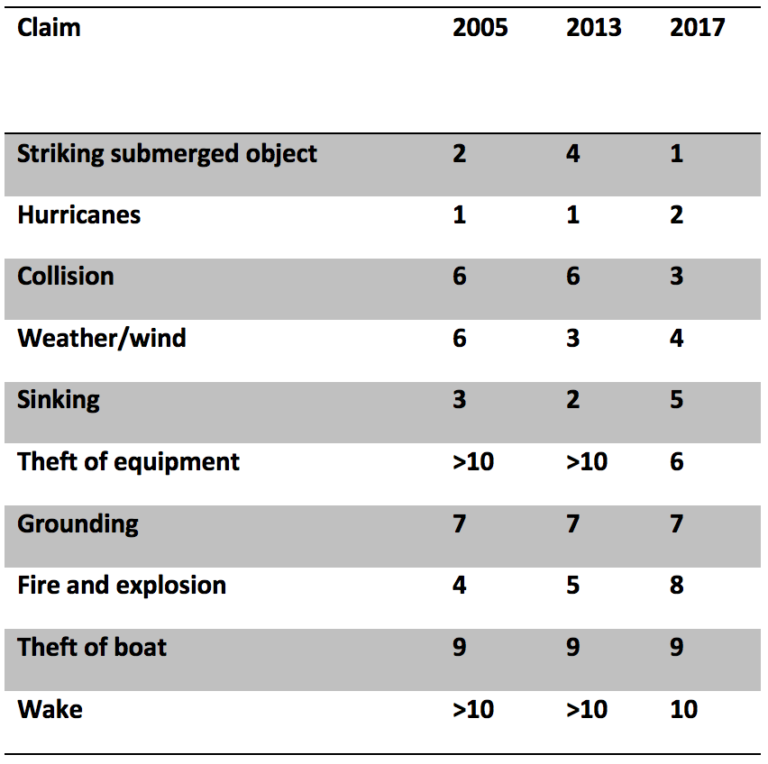 | Claim | 2005 | 2013 | 2017 |
|---|---|---|---|
| Striking submerged object | 2 | 4 | 1 |
| Hurricanes | 1 | 1 | 2 |
| Collision | 6 | 6 | 3 |
| Weather/wind | 6 | 3 | 4 |
| Sinking | 3 | 2 | 5 |
| Theft of equipment | >10 | >10 | 6 |
| Grounding | 7 | 7 | 7 |
| Fire and explosion | 4 | 5 | 8 |
| Theft of boat | 9 | 9 | 9 |
| Wake | >10 | >10 | 10 |